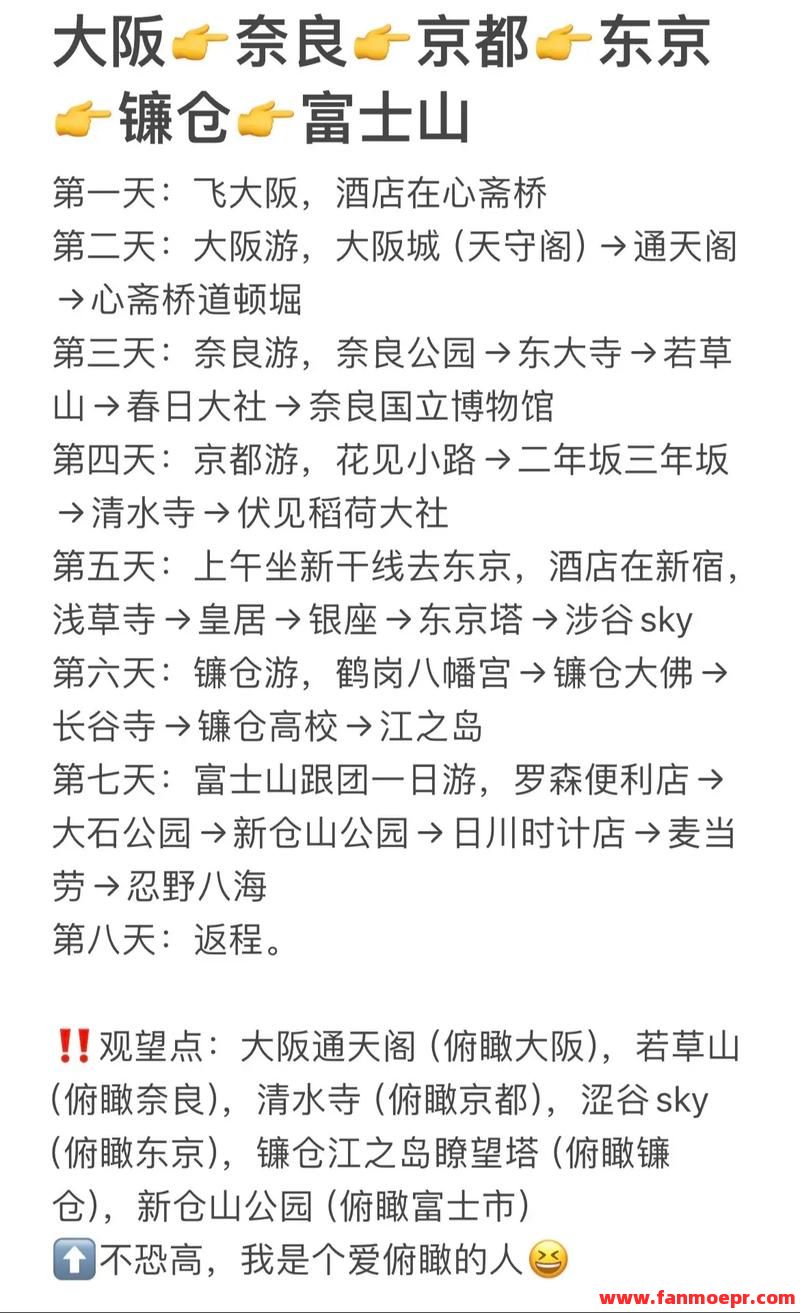 大阪👉奈良👉京都👉东京👉镰仓👉富士山

第一天：飞大阪，酒店在心斋桥
第二天：大阪游，大阪城（天守阁）→通天阁→心斋桥道顿堀
第三天：奈良游，奈良公园→东大寺→若草山→春日大社→奈良国立博物馆
第四天：京都游，花见小路→二年坂三年坂→清水寺→伏见稻荷大社
第五天：上午坐新干线去东京，酒店在新宿，浅草寺→皇居→银座→东京塔→涉谷sky
第六天：镰仓游，鹤岗八幡宫→镰仓大佛→长谷寺→镰仓高校→江之岛
第七天：富士山跟团一日游，罗森便利店→大石公园→新仓山公园→日川时计店→麦当劳→忍野八海
第八天：返程。

‼️观望点：大阪通天阁（俯瞰大阪），若草山（俯瞰奈良），清水寺（俯瞰京都），涩谷sky（俯瞰东京），镰仓江之岛瞭望塔（俯瞰镰仓），新仓山公园（俯瞰富士市）
⬆️不恐高，我是个爱俯瞰的人😆

www.fanmoepr.com